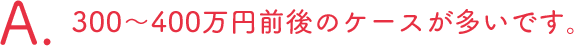 A. 300～400万円前後のケースが多いです。